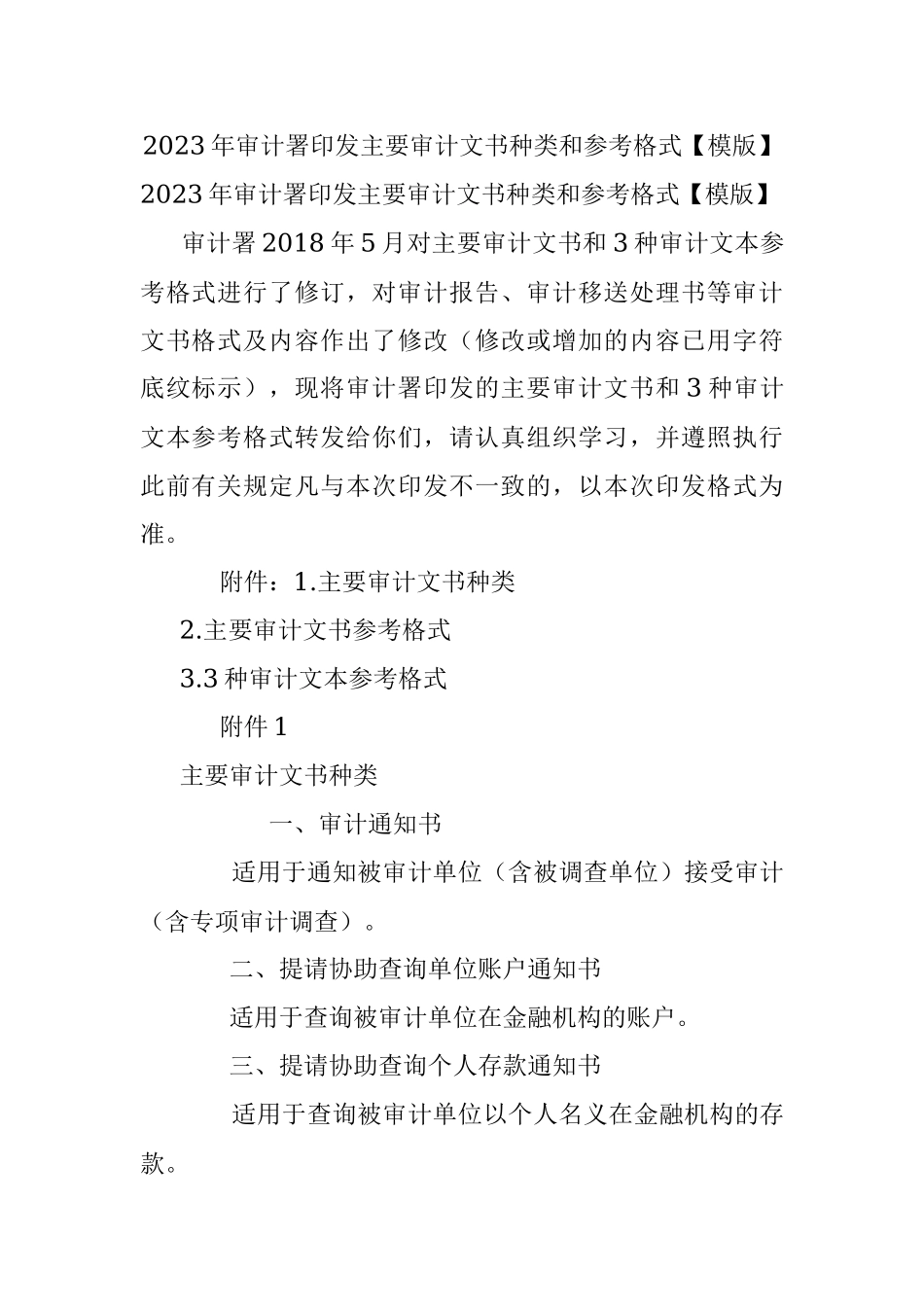 2023年审计署印发主要审计文书种类和参考格式【模版】

2023年审计署印发主要审计文书种类和参考格式【模版】

审计署2018年5月对主要审计文书和3种审计文本参考格式进行了修订，对审计报告、审计移送处理书等审计文书格式及内容作出了修改（修改或增加的内容已用字符底纹标示），现将审计署印发的主要审计文书和3种审计文本参考格式转发给你们，请认真组织学习，并遵照执行此前有关规定凡与本次印发不一致的，以本次印发格式为准。

附件：1.主要审计文书种类

2.主要审计文书参考格式

3.3种审计文本参考格式

附件1

主要审计文书种类

一、审计通知书

适用于通知被审计单位（含被调查单位）接受审计（含专项审计调查）。

二、提请协助查询单位账户通知书

适用于查询被审计单位在金融机构的账户。

三、提请协助查询个人存款通知书

适用于查询被审计单位以个人名义在金融机构的存款。